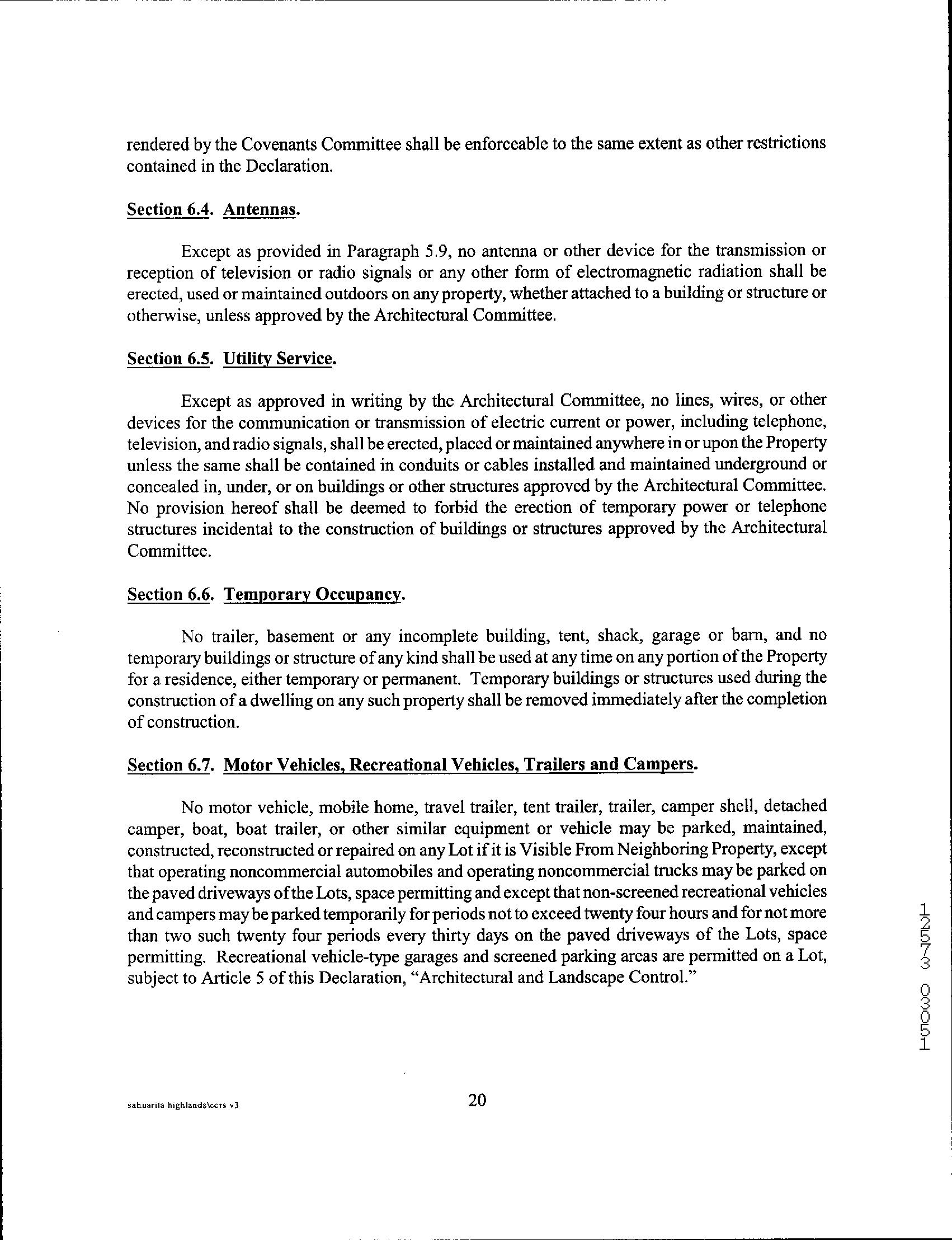 rendered by the Covenants Committee shall be enforceable to the same extent as other restrictions contained in the Declaration.

Section 6.4. Antennas.

Except as provided in Paragraph 5.9, no antenna or other device for the transmission or reception of television or radio signals or any other form of electromagnetic radiation shall be erected, used or maintained outdoors on any property, whether attached to a building or structure or otherwise, unless approved by the Architectural Committee.

Section 6.5. Utility Service.

Except as approved in writing by the Architectural Committee, no lines, wires, or other devices for the communication or transmission of electric current or power, including telephone, television, and radio signals, shall be erected, placed or maintained anywhere in or upon the Property unless the same shall be contained in conduits or cables installed and maintained underground or concealed in, under, or on buildings or other structures approved by the Architectural Committee. No provision hereof shall be deemed to forbid the erection of temporary power or telephone structures incidental to the construction of buildings or structures approved by the Architectural Committee.

Section 6.6. Temporary Occupancy.

No trailer, basement or any incomplete building, tent, shack, garage or barn, and no temporary buildings or structure of any kind shall be used at any time on any portion of the Property for a residence, either temporary or permanent. Temporary buildings or structures used during the construction of a dwelling on any such property shall be removed immediately after the completion of construction.

Section 6.7. Motor Vehicles, Recreational Vehicles, Trailers and Campers.

No motor vehicle, mobile home, travel trailer, tent trailer, trailer, camper shell, detached camper, boat, boat trailer, or other similar equipment or vehicle may be parked, maintained, constructed, reconstructed or repaired on any Lot if it is Visible From Neighboring Property, except that operating noncommercial automobiles and operating noncommercial trucks may be parked on the paved driveways of the Lots, space permitting and except that non-screened recreational vehicles and campers may be parked temporarily for periods not to exceed twenty four hours and for not more than two such twenty four periods every thirty days on the paved driveways of the Lots, space permitting. Recreational vehicle-type garages and screened parking areas are permitted on a Lot, subject to Article 5 of this Declaration, "Architectural and Landscape Control."

12573 03051

sahuarita highlands\ccrs v3

20